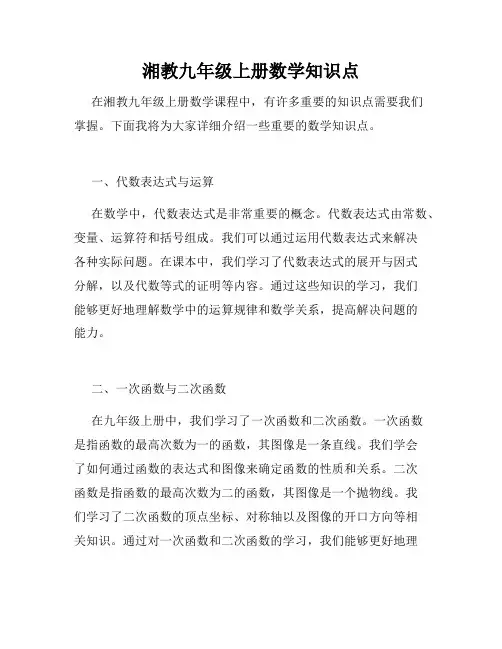 湘教九年级上册数学知识点

在湘教九年级上册数学课程中，有许多重要的知识点需要我们掌握。下面我将为大家详细介绍一些重要的数学知识点。

一、代数表达式与运算

在数学中，代数表达式是非常重要的概念。代数表达式由常数、变量、运算符和括号组成。我们可以通过运用代数表达式来解决各种实际问题。在课本中，我们学习了代数表达式的展开与因式分解，以及代数等式的证明等内容。通过这些知识的学习，我们能够更好地理解数学中的运算规律和数学关系，提高解决问题的能力。

二、一次函数与二次函数

在九年级上册中，我们学习了一次函数和二次函数。一次函数是指函数的最高次数为一的函数，其图像是一条直线。我们学会了如何通过函数的表达式和图像来确定函数的性质和关系。二次函数是指函数的最高次数为二的函数，其图像是一个抛物线。我们学习了二次函数的顶点坐标、对称轴以及图像的开口方向等相关知识。通过对一次函数和二次函数的学习，我们能够更好地理